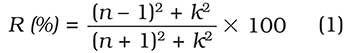 $R\ (\%) = \frac{(n-1)^2 + k^2}{(n+1)^2 + k^2} \times 100 \quad (1)$